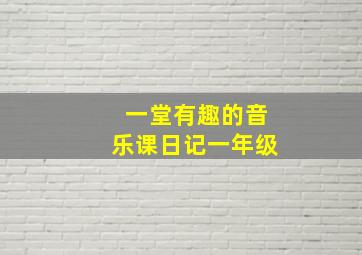 一堂有趣的音乐课日记一年级